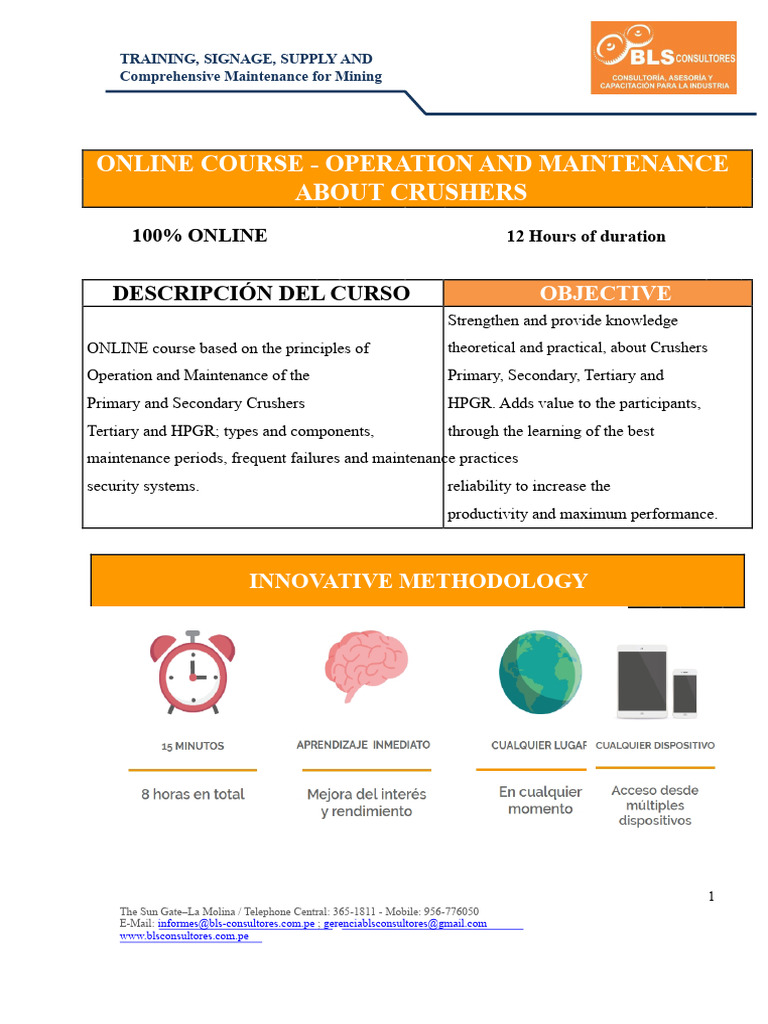 TRAINING, SIGNAGE, SUPPLY AND
Comprehensive Maintenance for Mining

BLS CONSULTORES
CONSULTORÍA, ASESORÍA Y CAPACITACIÓN PARA LA INDUSTRIA

ONLINE COURSE - OPERATION AND MAINTENANCE ABOUT CRUSHERS

100% ONLINE

12 Hours of duration

| DESCRIPCIÓN DEL CURSO | OBJECTIVE |
|---|---|
| ONLINE course based on the principles of Operation and Maintenance of the Primary and Secondary Crushers Tertiary and HPGR; types and components, maintenance periods, frequent failures and maintenance security systems. | Strengthen and provide knowledge theoretical and practical, about Crushers Primary, Secondary, Tertiary and HPGR. Adds value to the participants, through the learning of the best practices reliability to increase the productivity and maximum performance. |

INNOVATIVE METHODOLOGY

15 MINUTOS
8 horas en total

APRENDIZAJE INMEDIATO
Mejora del interés y rendimiento

CUALQUIER LUGAR
En cualquier momento

CUALQUIER DISPOSITIVO
Acceso desde múltiples dispositivos

1

The Sun Gate–La Molina / Telephone Central: 365-1811 - Mobile: 956-776050
E-Mail: informes@bls-consultores.com.pe ; gerenciablsconsultores@gmail.com
www.blsconsultores.com.pe